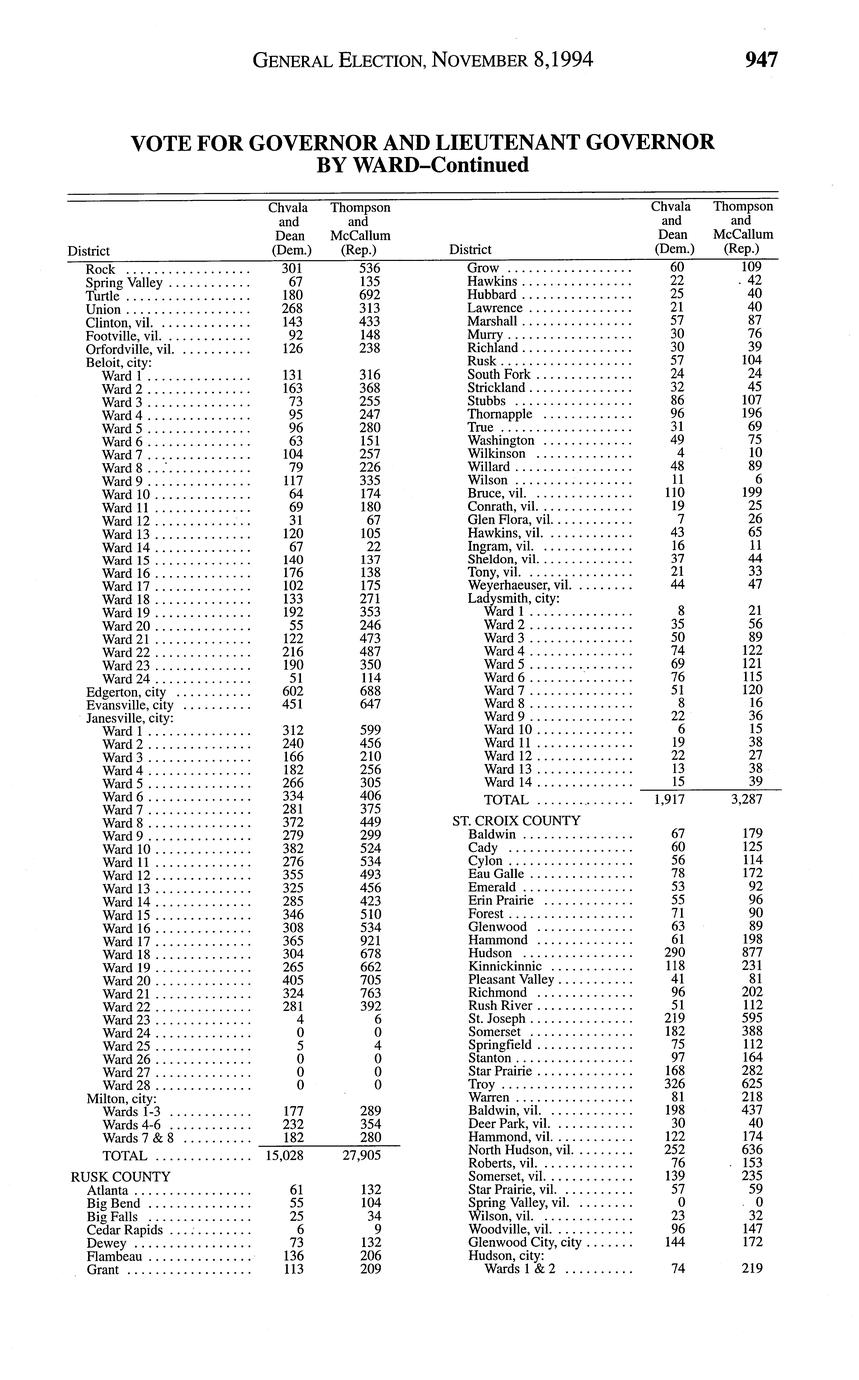 GENERAL ELECTION, NOVEMBER 8,1994 947

VOTE FOR GOVERNOR AND LIEUTENANT GOVERNOR BY WARD–Continued

| District | Chvala and Dean (Dem.) | Thompson and McCallum (Rep.) |
|---|---|---|
| Rock | 301 | 536 |
| Spring Valley | 67 | 135 |
| Turtle | 180 | 692 |
| Union | 268 | 313 |
| Clinton, vil. | 143 | 433 |
| Footville, vil. | 92 | 148 |
| Orfordville, vil. | 126 | 238 |
| Beloit, city: | | |
| Ward 1 | 131 | 316 |
| Ward 2 | 163 | 368 |
| Ward 3 | 73 | 255 |
| Ward 4 | 95 | 247 |
| Ward 5 | 96 | 280 |
| Ward 6 | 63 | 151 |
| Ward 7 | 104 | 257 |
| Ward 8 | 79 | 226 |
| Ward 9 | 117 | 335 |
| Ward 10 | 64 | 174 |
| Ward 11 | 69 | 180 |
| Ward 12 | 31 | 67 |
| Ward 13 | 120 | 105 |
| Ward 14 | 67 | 22 |
| Ward 15 | 140 | 137 |
| Ward 16 | 176 | 138 |
| Ward 17 | 102 | 175 |
| Ward 18 | 133 | 271 |
| Ward 19 | 192 | 353 |
| Ward 20 | 55 | 246 |
| Ward 21 | 122 | 473 |
| Ward 22 | 216 | 487 |
| Ward 23 | 190 | 350 |
| Ward 24 | 51 | 114 |
| Edgerton, city | 602 | 688 |
| Evansville, city | 451 | 647 |
| Janesville, city: | | |
| Ward 1 | 312 | 599 |
| Ward 2 | 240 | 456 |
| Ward 3 | 166 | 210 |
| Ward 4 | 182 | 256 |
| Ward 5 | 266 | 305 |
| Ward 6 | 334 | 406 |
| Ward 7 | 281 | 375 |
| Ward 8 | 372 | 449 |
| Ward 9 | 279 | 299 |
| Ward 10 | 382 | 524 |
| Ward 11 | 276 | 534 |
| Ward 12 | 355 | 493 |
| Ward 13 | 325 | 456 |
| Ward 14 | 285 | 423 |
| Ward 15 | 346 | 510 |
| Ward 16 | 308 | 534 |
| Ward 17 | 365 | 921 |
| Ward 18 | 304 | 678 |
| Ward 19 | 265 | 662 |
| Ward 20 | 405 | 705 |
| Ward 21 | 324 | 763 |
| Ward 22 | 281 | 392 |
| Ward 23 | 4 | 6 |
| Ward 24 | 0 | 0 |
| Ward 25 | 5 | 4 |
| Ward 26 | 0 | 0 |
| Ward 27 | 0 | 0 |
| Ward 28 | 0 | 0 |
| Milton, city: | | |
| Wards 1-3 | 177 | 289 |
| Wards 4-6 | 232 | 354 |
| Wards 7 & 8 | 182 | 280 |
| TOTAL | 15,028 | 27,905 |
| RUSK COUNTY | | |
| Atlanta | 61 | 132 |
| Big Bend | 55 | 104 |
| Big Falls | 25 | 34 |
| Cedar Rapids | 6 | 9 |
| Dewey | 73 | 132 |
| Flambeau | 136 | 206 |
| Grant | 113 | 209 |

| District | Chvala and Dean (Dem.) | Thompson and McCallum (Rep.) |
|---|---|---|
| Grow | 60 | 109 |
| Hawkins | 22 | 42 |
| Hubbard | 25 | 40 |
| Lawrence | 21 | 40 |
| Marshall | 57 | 87 |
| Murry | 30 | 76 |
| Richland | 30 | 39 |
| Rusk | 57 | 104 |
| South Fork | 24 | 24 |
| Strickland | 32 | 45 |
| Stubbs | 86 | 107 |
| Thornapple | 96 | 196 |
| True | 31 | 69 |
| Washington | 49 | 75 |
| Wilkinson | 4 | 10 |
| Willard | 48 | 89 |
| Wilson | 11 | 6 |
| Bruce, vil. | 110 | 199 |
| Conrath, vil. | 19 | 25 |
| Glen Flora, vil. | 7 | 26 |
| Hawkins, vil. | 43 | 65 |
| Ingram, vil. | 16 | 11 |
| Sheldon, vil. | 37 | 44 |
| Tony, vil. | 21 | 33 |
| Weyerhaeuser, vil. | 44 | 47 |
| Ladysmith, city: | | |
| Ward 1 | 8 | 21 |
| Ward 2 | 35 | 56 |
| Ward 3 | 50 | 89 |
| Ward 4 | 74 | 122 |
| Ward 5 | 69 | 121 |
| Ward 6 | 76 | 115 |
| Ward 7 | 51 | 120 |
| Ward 8 | 8 | 16 |
| Ward 9 | 22 | 36 |
| Ward 10 | 6 | 15 |
| Ward 11 | 19 | 38 |
| Ward 12 | 22 | 27 |
| Ward 13 | 13 | 38 |
| Ward 14 | 15 | 39 |
| TOTAL | 1,917 | 3,287 |
| ST. CROIX COUNTY | | |
| Baldwin | 67 | 179 |
| Cady | 60 | 125 |
| Cylon | 56 | 114 |
| Eau Galle | 78 | 172 |
| Emerald | 53 | 92 |
| Erin Prairie | 55 | 96 |
| Forest | 71 | 90 |
| Glenwood | 63 | 89 |
| Hammond | 61 | 198 |
| Hudson | 290 | 877 |
| Kinnickinnic | 118 | 231 |
| Pleasant Valley | 41 | 81 |
| Richmond | 96 | 202 |
| Rush River | 51 | 112 |
| St. Joseph | 219 | 595 |
| Somerset | 182 | 388 |
| Springfield | 75 | 112 |
| Stanton | 97 | 164 |
| Star Prairie | 168 | 282 |
| Troy | 326 | 625 |
| Warren | 81 | 218 |
| Baldwin, vil. | 198 | 437 |
| Deer Park, vil. | 30 | 40 |
| Hammond, vil. | 122 | 174 |
| North Hudson, vil. | 252 | 636 |
| Roberts, vil. | 76 | 153 |
| Somerset, vil. | 139 | 235 |
| Star Prairie, vil. | 57 | 59 |
| Spring Valley, vil. | 0 | 0 |
| Wilson, vil. | 23 | 32 |
| Woodville, vil. | 96 | 147 |
| Glenwood City, city | 144 | 172 |
| Hudson, city: | | |
| Wards 1 & 2 | 74 | 219 |